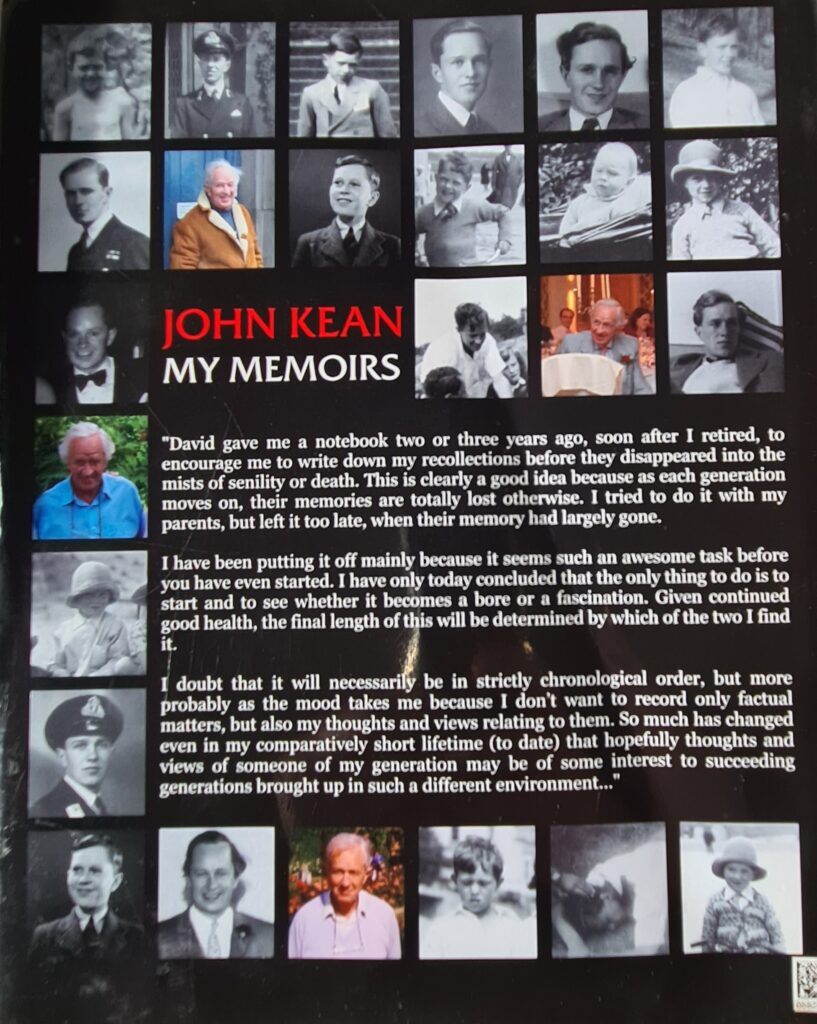 JOHN KEAN
MY MEMOIRS

"David gave me a notebook two or three years ago, soon after I retired, to encourage me to write down my recollections before they disappeared into the mists of senility or death. This is clearly a good idea because as each generation moves on, their memories are totally lost otherwise. I tried to do it with my parents, but left it too late, when their memory had largely gone.

I have been putting it off mainly because it seems such an awesome task before you have even started. I have only today concluded that the only thing to do is to start and to see whether it becomes a bore or a fascination. Given continued good health, the final length of this will be determined by which of the two I find it.

I doubt that it will necessarily be in strictly chronological order, but more probably as the mood takes me because I don't want to record only factual matters, but also my thoughts and views relating to them. So much has changed even in my comparatively short lifetime (to date) that hopefully thoughts and views of someone of my generation may be of some interest to succeeding generations brought up in such a different environment..."